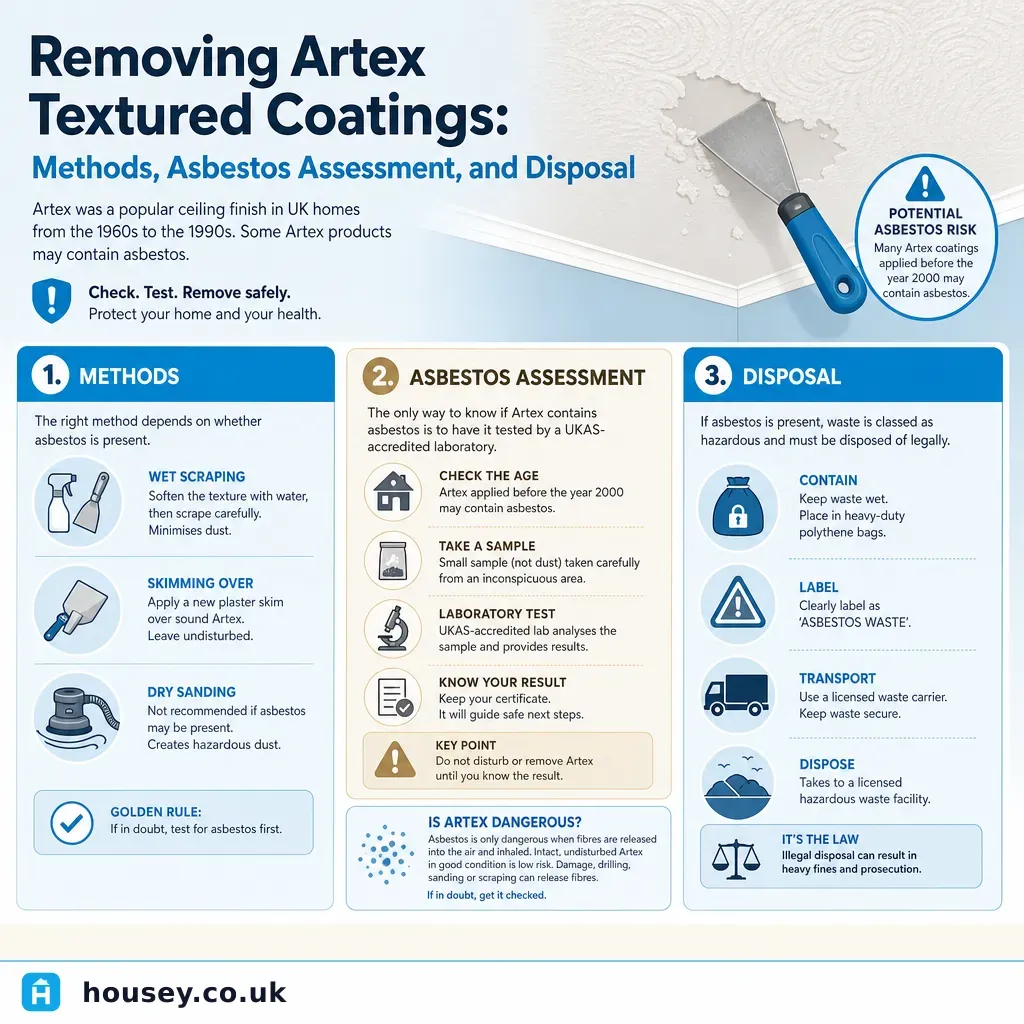 Removing Artex Textured Coatings:

Methods, Asbestos Assessment, and Disposal

Artex was a popular ceiling finish in UK homes from the 1960s to the 1990s. Some Artex products may contain asbestos.

Check. Test. Remove safely.
Protect your home and your health.

POTENTIAL ASBESTOS RISK
Many Artex coatings applied before the year 2000 may contain asbestos.

1. METHODS

The right method depends on whether asbestos is present.

WET SCRAPING
Soften the texture with water, then scrape carefully. Minimises dust.

SKIMMING OVER
Apply a new plaster skim over sound Artex. Leave undisturbed.

DRY SANDING
Not recommended if asbestos may be present. Creates hazardous dust.

GOLDEN RULE:
If in doubt, test for asbestos first.

2. ASBESTOS ASSESSMENT

The only way to know if Artex contains asbestos is to have it tested by a UKAS-accredited laboratory.

CHECK THE AGE
Artex applied before the year 2000 may contain asbestos.

TAKE A SAMPLE
Small sample (not dust) taken carefully from an inconspicuous area.

LABORATORY TEST
UKAS-accredited lab analyses the sample and provides results.

KNOW YOUR RESULT
Keep your certificate. It will guide safe next steps.

KEY POINT
Do not disturb or remove Artex until you know the result.

IS ARTEX DANGEROUS?
Asbestos is only dangerous when fibres are released into the air and inhaled. Intact, undisturbed Artex in good condition is low risk. Damage, drilling, sanding or scraping can release fibres.
If in doubt, get it checked.

3. DISPOSAL

If asbestos is present, waste is classed as hazardous and must be disposed of legally.

CONTAIN
Keep waste wet. Place in heavy-duty polythene bags.

LABEL
Clearly label as 'ASBESTOS WASTE'.

TRANSPORT
Use a licensed waste carrier. Keep waste secure.

DISPOSE
Takes to a licensed hazardous waste facility.

IT'S THE LAW
Illegal disposal can result in heavy fines and prosecution.

housey.co.uk